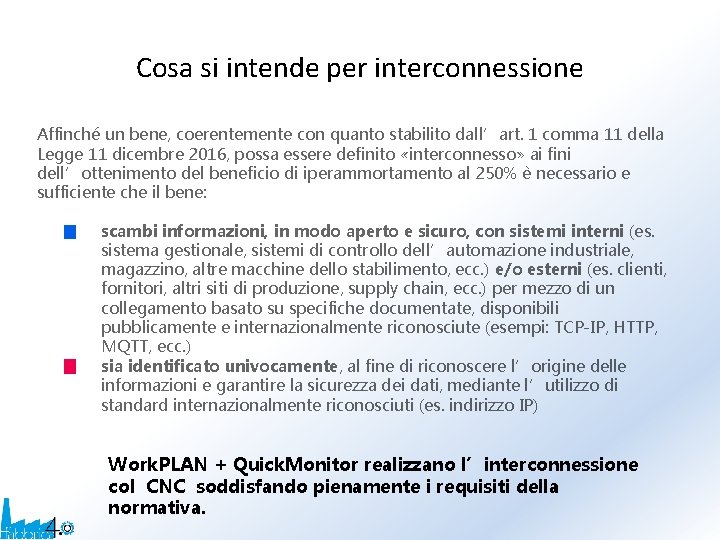 Cosa si intende per interconnessione

Affinché un bene, coerentemente con quanto stabilito dall' art. 1 comma 11 della Legge 11 dicembre 2016, possa essere definito «interconnesso» ai fini dell' ottenimento del beneficio di iperammortamento al 250% è necessario e sufficiente che il bene:

scambi informazioni, in modo aperto e sicuro, con sistemi interni (es. sistema gestionale, sistemi di controllo dell' automazione industriale, magazzino, altre macchine dello stabilimento, ecc.) e/o esterni (es. clienti, fornitori, altri siti di produzione, supply chain, ecc.) per mezzo di un collegamento basato su specifiche documentate, disponibili pubblicamente e internazionalmente riconosciute (esempi: TCP-IP, HTTP, MQTT, ecc.)

sia identificato univocamente, al fine di riconoscere l' origine delle informazioni e garantire la sicurezza dei dati, mediante l' utilizzo di standard internazionalmente riconosciuti (es. indirizzo IP)

WorkPLAN + QuickMonitor realizzano l' interconnessione col CNC soddisfando pienamente i requisiti della normativa.

4.0